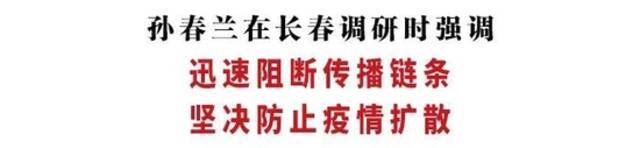 孙春兰在长春调研时强调

迅速阻断传播链条

坚决防止疫情扩散